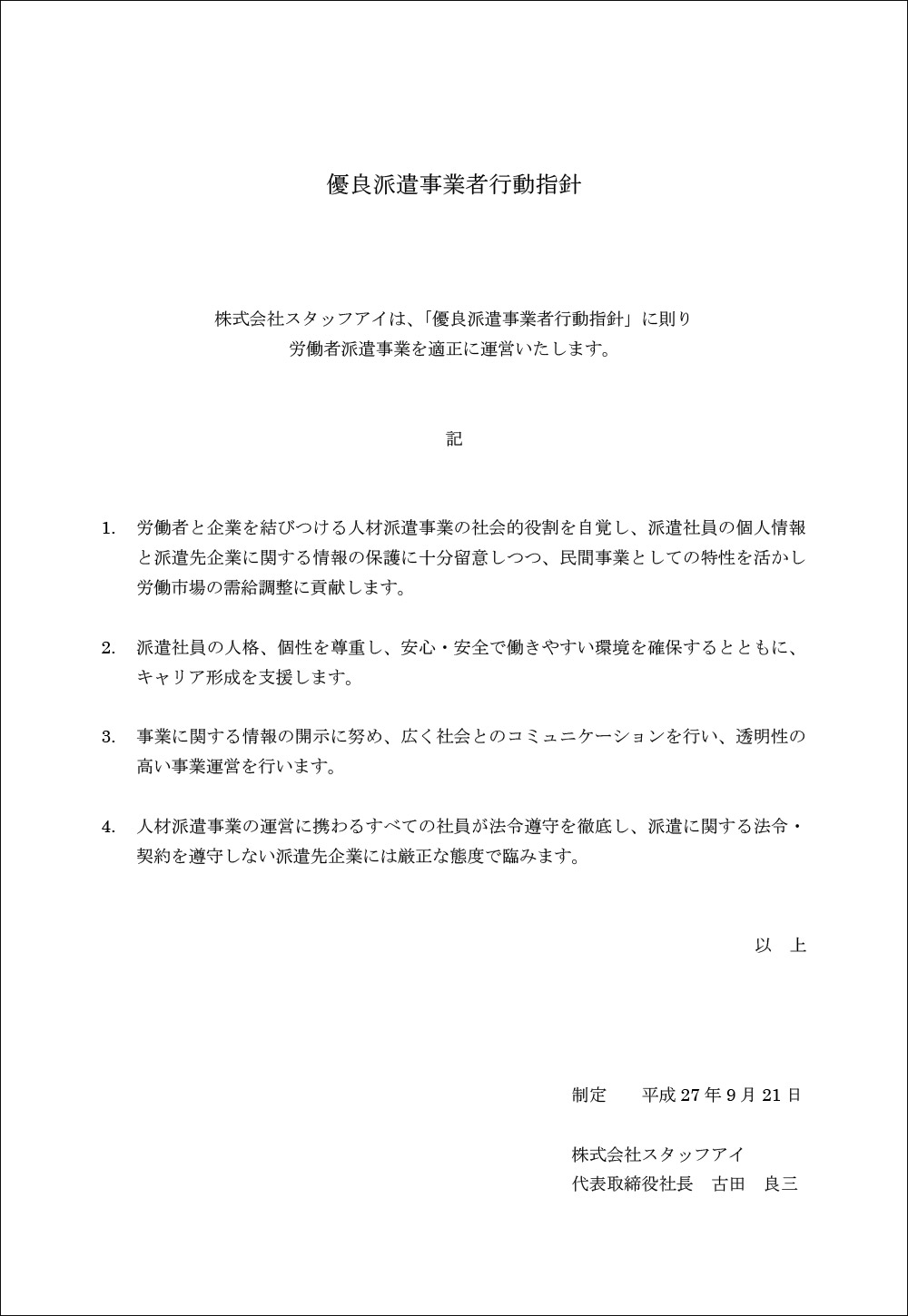 優良派遣事業者行動指針

株式会社スタッフアイは、「優良派遣事業者行動指針」に則り
労働者派遣事業を適正に運営いたします。

記

1. 労働者と企業を結びつける人材派遣事業の社会的役割を自覚し、派遣社員の個人情報と派遣先企業に関する情報の保護に十分留意しつつ、民間事業としての特性を活かし労働市場の需給調整に貢献します。

2. 派遣社員の人格、個性を尊重し、安心・安全で働きやすい環境を確保するとともに、キャリア形成を支援します。

3. 事業に関する情報の開示に努め、広く社会とのコミュニケーションを行い、透明性の高い事業運営を行います。

4. 人材派遣事業の運営に携わるすべての社員が法令遵守を徹底し、派遣に関する法令・契約を遵守しない派遣先企業には厳正な態度で臨みます。

以　上

制定　　平成 27 年 9 月 21 日

株式会社スタッフアイ
代表取締役社長　古田　良三